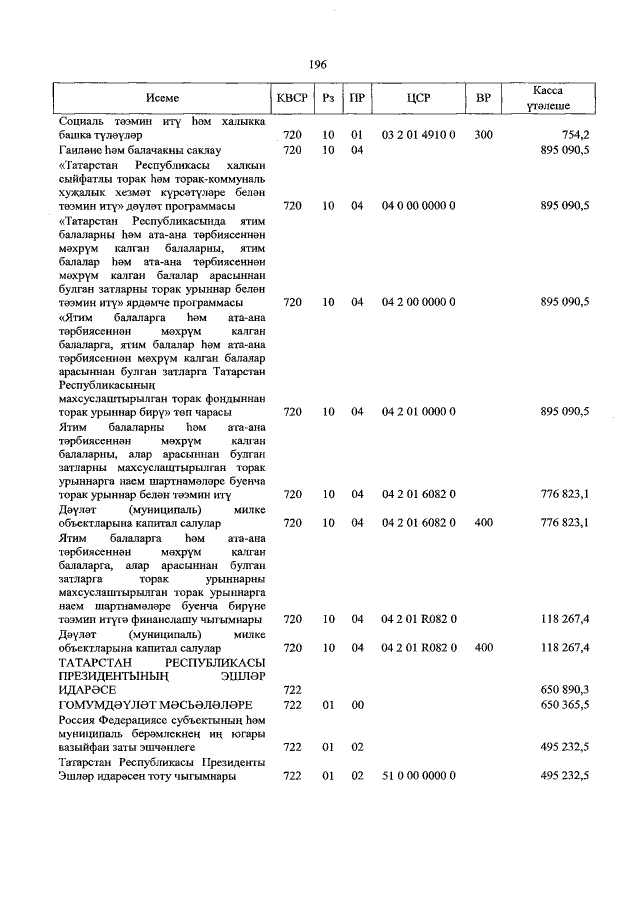 196

| Исеме | КВСР | Рз | ПР | ЦСР | ВР | Касса үтәлеше |
|---|---|---|---|---|---|---|
| Социаль тәэмин итү һәм халыкка башка түләүләр | 720 | 10 | 01 | 03 2 01 4910 0 | 300 | 754,2 |
| Гаиләне һәм балачакны саклау | 720 | 10 | 04 | | | 895 090,5 |
| «Татарстан Республикасы халкын сыйфатлы торак һәм торак-коммуналь хуҗалык хезмәт күрсәтүләре белән тәэмин итү» дәүләт программасы | 720 | 10 | 04 | 04 0 00 0000 0 | | 895 090,5 |
| «Татарстан Республикасында ятим балаларны һәм ата-ана тәрбиясеннән мәхрүм калган балаларны, ятим балалар һәм ата-ана тәрбиясеннән мәхрүм калган балалар арасыннан булган затларны торак урыннар белән тәэмин итү» ярдәмче программасы | 720 | 10 | 04 | 04 2 00 0000 0 | | 895 090,5 |
| «Ятим балаларга һәм ата-ана тәрбиясеннән мәхрүм калган балаларга, ятим балалар һәм ата-ана тәрбиясеннән мәхрүм калган балалар арасыннан булган затларга Татарстан Республикасының махсуслаштырылган торак фондыннан торак урыннар бирү» төп чарасы | 720 | 10 | 04 | 04 2 01 0000 0 | | 895 090,5 |
| Ятим балаларны һәм ата-ана тәрбиясеннән мәхрүм калган балаларны, алар арасыннан булган затларны махсуслаштырылган торак урыннарга наем шартнамәләре буенча торак урыннар белән тәэмин итү | 720 | 10 | 04 | 04 2 01 6082 0 | | 776 823,1 |
| Дәүләт (муниципаль) милке объектларына капитал салулар | 720 | 10 | 04 | 04 2 01 6082 0 | 400 | 776 823,1 |
| Ятим балаларга һәм ата-ана тәрбиясеннән мәхрүм калган балаларга, алар арасыннан булган затларга торак урыннарны махсуслаштырылган торак урыннарга наем шартнамәләре буенча бирүне тәэмин итүгә финанслашу чыгымнары | 720 | 10 | 04 | 04 2 01 R082 0 | | 118 267,4 |
| Дәүләт (муниципаль) милке объектларына капитал салулар | 720 | 10 | 04 | 04 2 01 R082 0 | 400 | 118 267,4 |
| ТАТАРСТАН РЕСПУБЛИКАСЫ ПРЕЗИДЕНТЫНЫҢ ЭШЛӘР ИДАРӘСЕ | 722 | | | | | 650 890,3 |
| ГОМУМДӘҮЛӘТ МӘСЬӘЛӘЛӘРЕ | 722 | 01 | 00 | | | 650 365,5 |
| Россия Федерациясе субъектының һәм муниципаль берәмлекнең иң югары вазыйфаи заты эшчәнлеге | 722 | 01 | 02 | | | 495 232,5 |
| Татарстан Республикасы Президенты Эшләр идарәсен тоту чыгымнары | 722 | 01 | 02 | 51 0 00 0000 0 | | 495 232,5 |